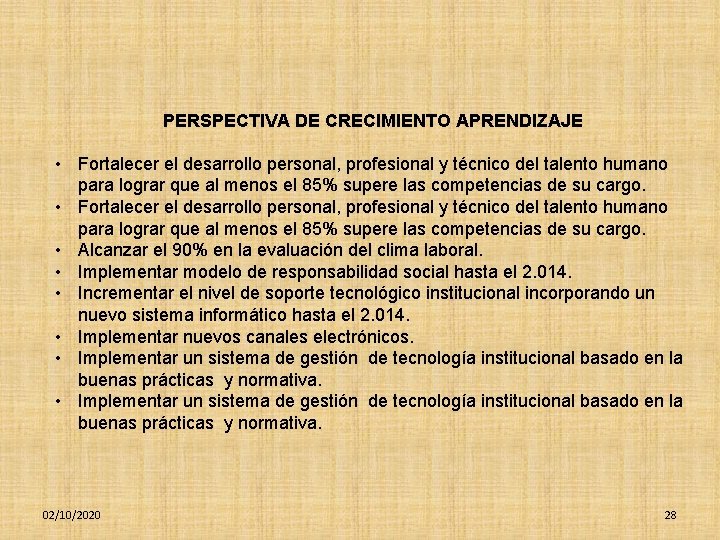 PERSPECTIVA DE CRECIMIENTO APRENDIZAJE

• Fortalecer el desarrollo personal, profesional y técnico del talento humano para lograr que al menos el 85% supere las competencias de su cargo.
• Fortalecer el desarrollo personal, profesional y técnico del talento humano para lograr que al menos el 85% supere las competencias de su cargo.
• Alcanzar el 90% en la evaluación del clima laboral.
• Implementar modelo de responsabilidad social hasta el 2.014.
• Incrementar el nivel de soporte tecnológico institucional incorporando un nuevo sistema informático hasta el 2.014.
• Implementar nuevos canales electrónicos.
• Implementar un sistema de gestión de tecnología institucional basado en la buenas prácticas y normativa.
• Implementar un sistema de gestión de tecnología institucional basado en la buenas prácticas y normativa.

02/10/2020

28